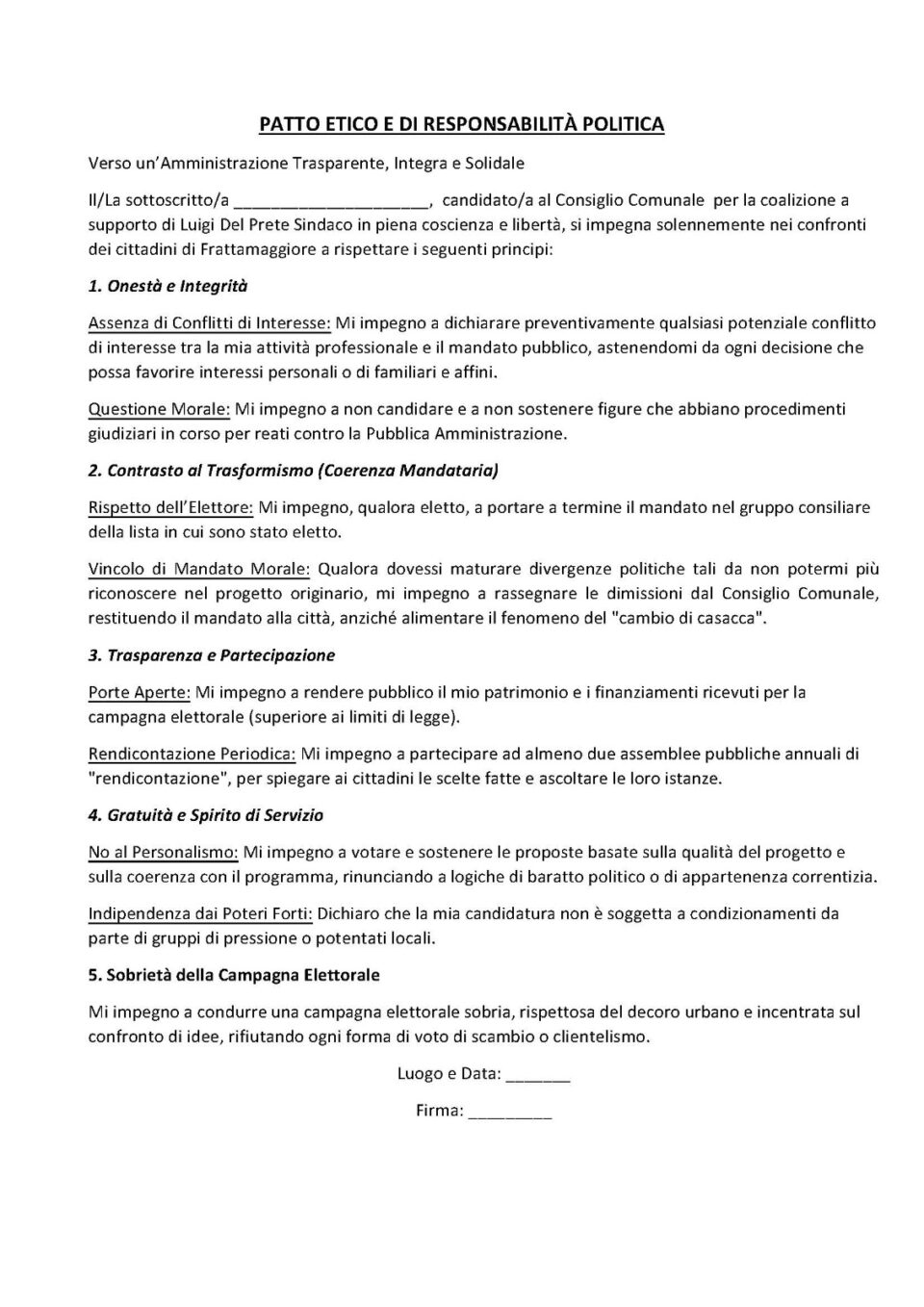 PATTO ETICO E DI RESPONSABILITÀ POLITICA

Verso un'Amministrazione Trasparente, Integra e Solidale

Il/La sottoscritto/a ____________________, candidato/a al Consiglio Comunale per la coalizione a supporto di Luigi Del Prete Sindaco in piena coscienza e libertà, si impegna solennemente nei confronti dei cittadini di Frattamaggiore a rispettare i seguenti principi:

1. Onestà e Integrità

Assenza di Conflitti di Interesse: Mi impegno a dichiarare preventivamente qualsiasi potenziale conflitto di interesse tra la mia attività professionale e il mandato pubblico, astenendomi da ogni decisione che possa favorire interessi personali o di familiari e affini.

Questione Morale: Mi impegno a non candidare e a non sostenere figure che abbiano procedimenti giudiziari in corso per reati contro la Pubblica Amministrazione.

2. Contrasto al Trasformismo (Coerenza Mandataria)

Rispetto dell'Elettore: Mi impegno, qualora eletto, a portare a termine il mandato nel gruppo consiliare della lista in cui sono stato eletto.

Vincolo di Mandato Morale: Qualora dovessi maturare divergenze politiche tali da non potermi più riconoscere nel progetto originario, mi impegno a rassegnare le dimissioni dal Consiglio Comunale, restituendo il mandato alla città, anziché alimentare il fenomeno del "cambio di casacca".

3. Trasparenza e Partecipazione

Porte Aperte: Mi impegno a rendere pubblico il mio patrimonio e i finanziamenti ricevuti per la campagna elettorale (superiore ai limiti di legge).

Rendicontazione Periodica: Mi impegno a partecipare ad almeno due assemblee pubbliche annuali di "rendicontazione", per spiegare ai cittadini le scelte fatte e ascoltare le loro istanze.

4. Gratuità e Spirito di Servizio

No al Personalismo: Mi impegno a votare e sostenere le proposte basate sulla qualità del progetto e sulla coerenza con il programma, rinunciando a logiche di baratto politico o di appartenenza correntizia.

Indipendenza dai Poteri Forti: Dichiaro che la mia candidatura non è soggetta a condizionamenti da parte di gruppi di pressione o potentati locali.

5. Sobrietà della Campagna Elettorale

Mi impegno a condurre una campagna elettorale sobria, rispettosa del decoro urbano e incentrata sul confronto di idee, rifiutando ogni forma di voto di scambio o clientelismo.

Luogo e Data: _______

Firma: _________